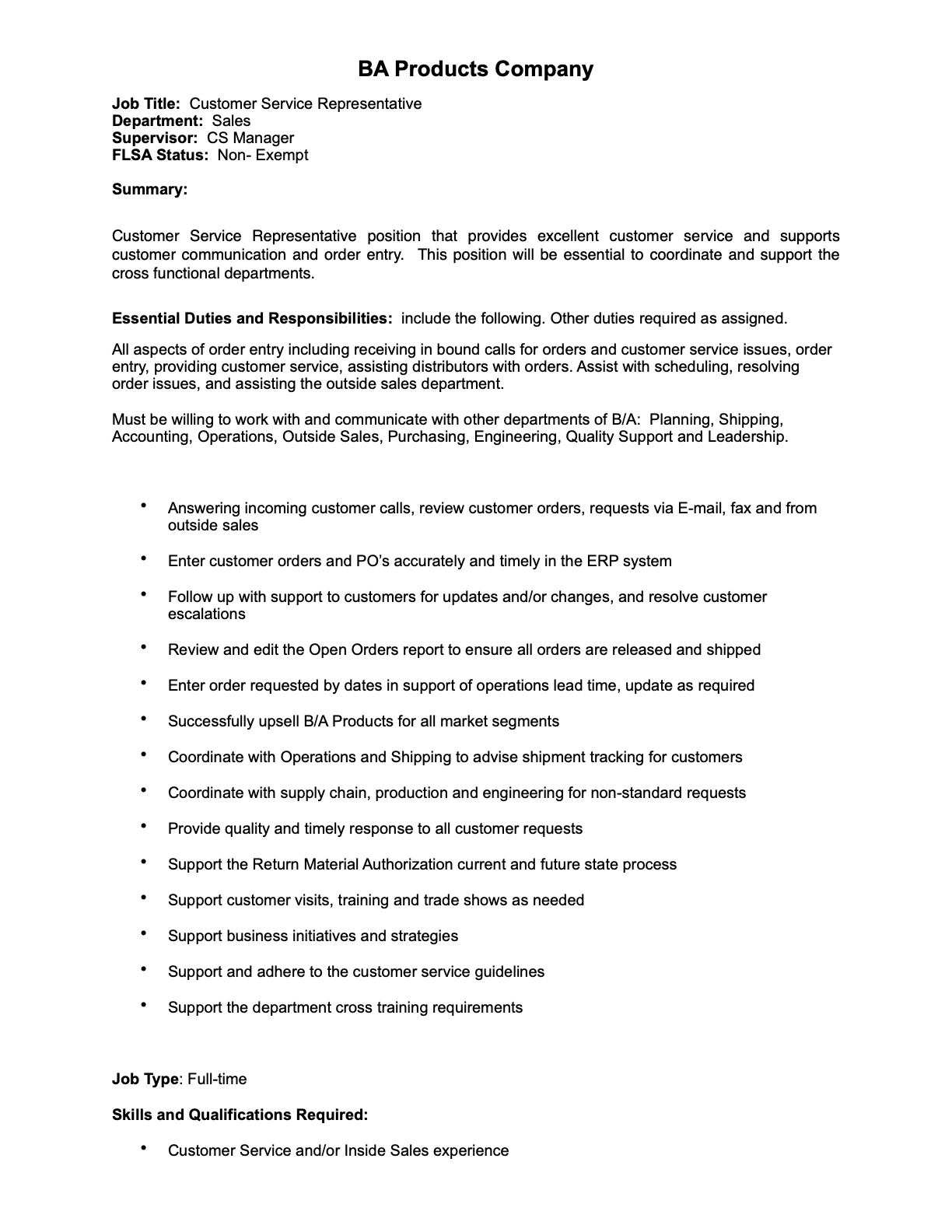 BA Products Company

Job Title: Customer Service Representative
Department: Sales
Supervisor: CS Manager
FLSA Status: Non- Exempt

Summary:

Customer Service Representative position that provides excellent customer service and supports customer communication and order entry. This position will be essential to coordinate and support the cross functional departments.

Essential Duties and Responsibilities: include the following. Other duties required as assigned.

All aspects of order entry including receiving in bound calls for orders and customer service issues, order entry, providing customer service, assisting distributors with orders. Assist with scheduling, resolving order issues, and assisting the outside sales department.

Must be willing to work with and communicate with other departments of B/A: Planning, Shipping, Accounting, Operations, Outside Sales, Purchasing, Engineering, Quality Support and Leadership.

• Answering incoming customer calls, review customer orders, requests via E-mail, fax and from outside sales
• Enter customer orders and PO's accurately and timely in the ERP system
• Follow up with support to customers for updates and/or changes, and resolve customer escalations
• Review and edit the Open Orders report to ensure all orders are released and shipped
• Enter order requested by dates in support of operations lead time, update as required
• Successfully upsell B/A Products for all market segments
• Coordinate with Operations and Shipping to advise shipment tracking for customers
• Coordinate with supply chain, production and engineering for non-standard requests
• Provide quality and timely response to all customer requests
• Support the Return Material Authorization current and future state process
• Support customer visits, training and trade shows as needed
• Support business initiatives and strategies
• Support and adhere to the customer service guidelines
• Support the department cross training requirements

Job Type: Full-time

Skills and Qualifications Required:

• Customer Service and/or Inside Sales experience